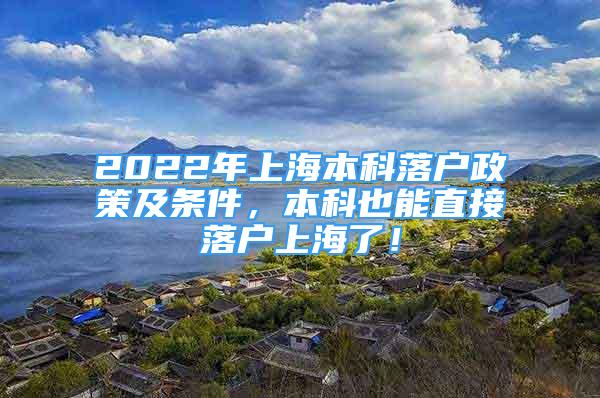 2022年上海本科落户政策及条件，本科也能直接落户上海了！